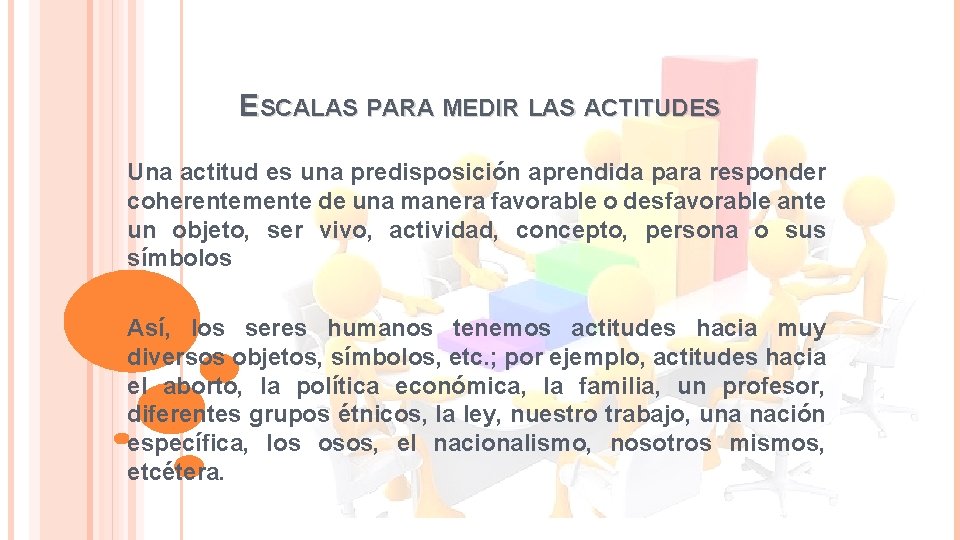 ESCALAS PARA MEDIR LAS ACTITUDES

Una actitud es una predisposición aprendida para responder coherentemente de una manera favorable o desfavorable ante un objeto, ser vivo, actividad, concepto, persona o sus símbolos

Así, los seres humanos tenemos actitudes hacia muy diversos objetos, símbolos, etc.; por ejemplo, actitudes hacia el aborto, la política económica, la familia, un profesor, diferentes grupos étnicos, la ley, nuestro trabajo, una nación específica, los osos, el nacionalismo, nosotros mismos, etcétera.